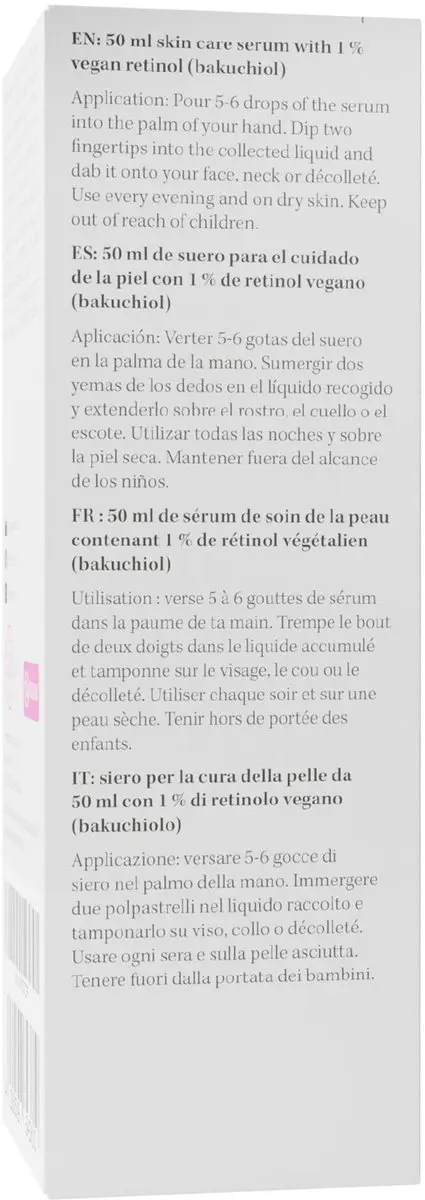 EN: 50 ml skin care serum with 1 % vegan retinol (bakuchiol)

Application: Pour 5-6 drops of the serum into the palm of your hand. Dip two fingertips into the collected liquid and dab it onto your face, neck or décolleté. Use every evening and on dry skin. Keep out of reach of children.

ES: 50 ml de suero para el cuidado de la piel con 1 % de retinol vegano (bakuchiol)

Aplicación: Verter 5-6 gotas del suero en la palma de la mano. Sumergir dos yemas de los dedos en el líquido recogido y extenderlo sobre el rostro, el cuello o el escote. Utilizar todas las noches y sobre la piel seca. Mantener fuera del alcance de los niños.

FR : 50 ml de sérum de soin de la peau contenant 1 % de rétinol végétalien (bakuchiol)

Utilisation : verse 5 à 6 gouttes de sérum dans la paume de ta main. Trempe le bout de deux doigts dans le liquide accumulé et tamponne sur le visage, le cou ou le décolleté. Utiliser chaque soir et sur une peau sèche. Tenir hors de portée des enfants.

IT: siero per la cura della pelle da 50 ml con 1 % di retinolo vegano (bakuchiolo)

Applicazione: versare 5-6 gocce di siero nel palmo della mano. Immergere due polpastrelli nel liquido raccolto e tamponarlo su viso, collo o décolleté. Usare ogni sera e sulla pelle asciutta. Tenere fuori dalla portata dei bambini.